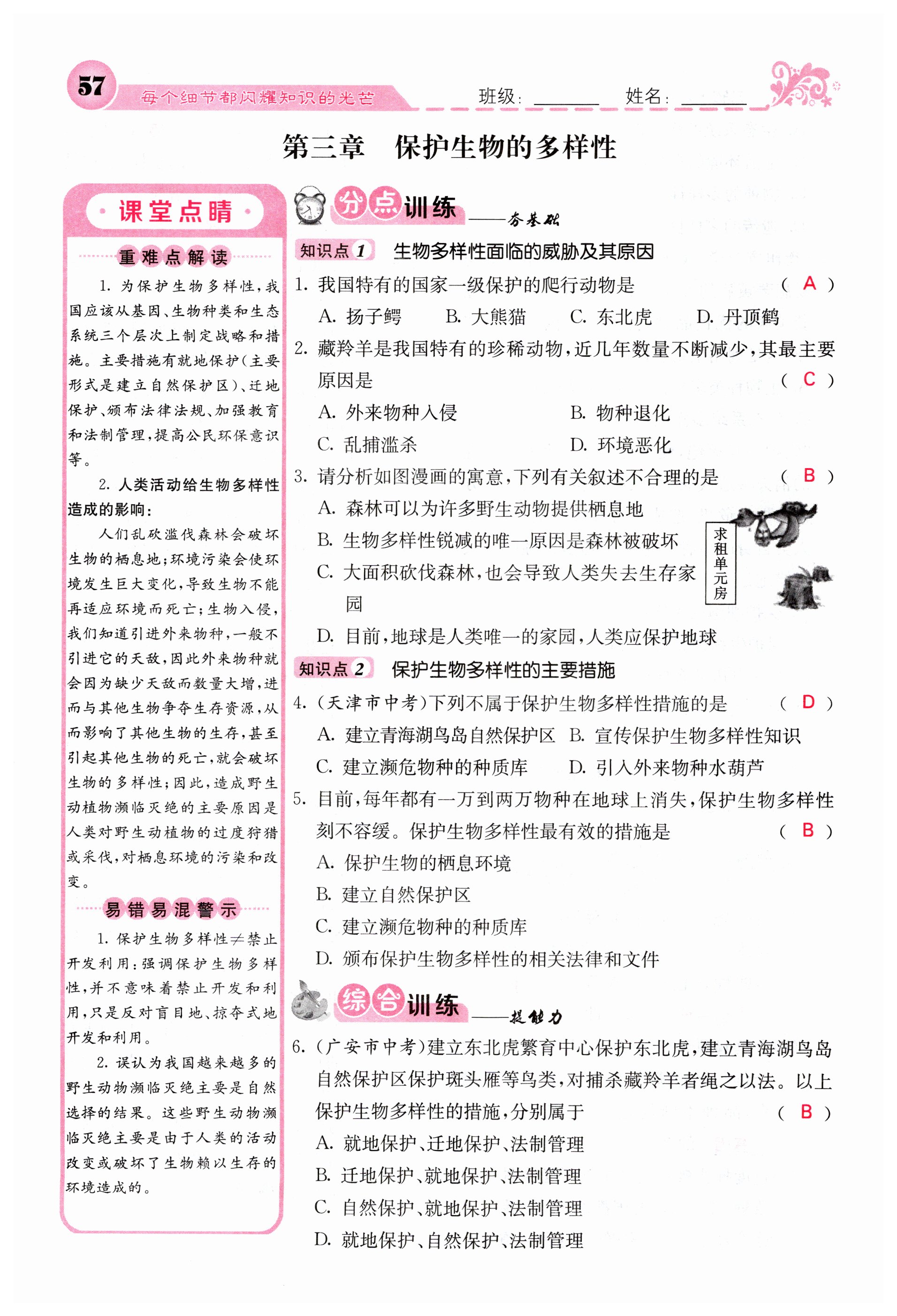 57 每个细节都闪耀知识的光芒 班级：______ 姓名：______

第三章 保护生物的多样性

课堂点睛

重难点解读

1. 为保护生物多样性，我国应该从基因、生物种类和生态系统三个层次上制定战略和措施。主要措施有就地保护（主要形式是建立自然保护区）、迁地保护、颁布法律法规、加强教育和法制管理，提高公民环保意识等。

2. 人类活动给生物多样性造成的影响：

人们乱砍滥伐森林会破坏生物的栖息地；环境污染会使环境发生巨大变化，导致生物不能再适应环境而死亡；生物入侵，我们知道引进外来物种，一般不引进它的天敌，因此外来物种就会因为缺少天敌而数量大增，进而与其他生物争夺生存资源，从而影响了其他生物的生存，甚至引起其他生物的死亡，就会破坏生物的多样性；因此，造成野生动植物濒临灭绝的主要原因是人类对野生动植物的过度狩猎或采伐，对栖息环境的污染和改变。

易错易混警示

1. 保护生物多样性≠禁止开发利用：强调保护生物多样性，并不意味着禁止开发和利用，只是反对盲目地、掠夺式地开发和利用。

2. 误认为我国越来越多的野生动物濒临灭绝主要是自然选择的结果。这些野生动物濒临灭绝主要是由于人类的活动改变或破坏了生物赖以生存的环境造成的。

分点训练——夯基础

知识点 1 生物多样性面临的威胁及其原因

1. 我国特有的国家一级保护的爬行动物是 （ A ）
A. 扬子鳄 B. 大熊猫 C. 东北虎 D. 丹顶鹤

2. 藏羚羊是我国特有的珍稀动物，近几年数量不断减少，其最主要原因是 （ C ）
A. 外来物种入侵 B. 物种退化
C. 乱捕滥杀 D. 环境恶化

3. 请分析如图漫画的寓意，下列有关叙述不合理的是 （ B ）
A. 森林可以为许多野生动物提供栖息地
B. 生物多样性锐减的唯一原因是森林被破坏
C. 大面积砍伐森林，也会导致人类失去生存家园
D. 目前，地球是人类唯一的家园，人类应保护地球

求租单元房

知识点 2 保护生物多样性的主要措施

4. （天津市中考）下列不属于保护生物多样性措施的是 （ D ）
A. 建立青海湖鸟岛自然保护区 B. 宣传保护生物多样性知识
C. 建立濒危物种的种质库 D. 引入外来物种水葫芦

5. 目前，每年都有一万到两万物种在地球上消失，保护生物多样性刻不容缓。保护生物多样性最有效的措施是 （ B ）
A. 保护生物的栖息环境
B. 建立自然保护区
C. 建立濒危物种的种质库
D. 颁布保护生物多样性的相关法律和文件

综合训练——提能力

6. （广安市中考）建立东北虎繁育中心保护东北虎，建立青海湖鸟岛自然保护区保护斑头雁等鸟类，对捕杀藏羚羊者绳之以法。以上保护生物多样性的措施，分别属于 （ B ）
A. 就地保护、迁地保护、法制管理
B. 迁地保护、就地保护、法制管理
C. 自然保护、就地保护、法制管理
D. 就地保护、自然保护、法制管理